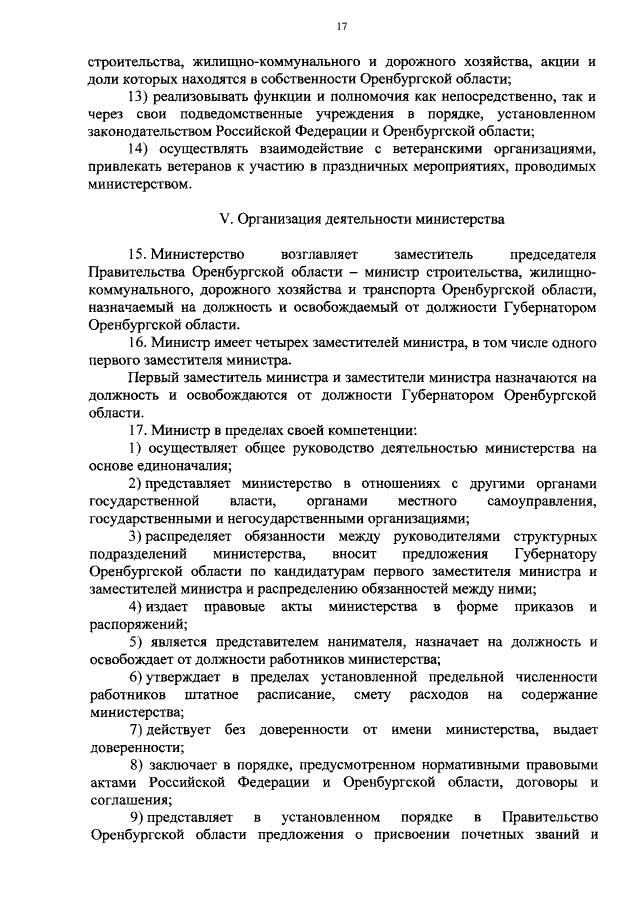 17

строительства, жилищно-коммунального и дорожного хозяйства, акции и доли которых находятся в собственности Оренбургской области;

13) реализовывать функции и полномочия как непосредственно, так и через свои подведомственные учреждения в порядке, установленном законодательством Российской Федерации и Оренбургской области;

14) осуществлять взаимодействие с ветеранскими организациями, привлекать ветеранов к участию в праздничных мероприятиях, проводимых министерством.

V. Организация деятельности министерства

15. Министерство возглавляет заместитель председателя Правительства Оренбургской области – министр строительства, жилищно-коммунального, дорожного хозяйства и транспорта Оренбургской области, назначаемый на должность и освобождаемый от должности Губернатором Оренбургской области.

16. Министр имеет четырех заместителей министра, в том числе одного первого заместителя министра.

Первый заместитель министра и заместители министра назначаются на должность и освобождаются от должности Губернатором Оренбургской области.

17. Министр в пределах своей компетенции:

1) осуществляет общее руководство деятельностью министерства на основе единоначалия;

2) представляет министерство в отношениях с другими органами государственной власти, органами местного самоуправления, государственными и негосударственными организациями;

3) распределяет обязанности между руководителями структурных подразделений министерства, вносит предложения Губернатору Оренбургской области по кандидатурам первого заместителя министра и заместителей министра и распределению обязанностей между ними;

4) издает правовые акты министерства в форме приказов и распоряжений;

5) является представителем нанимателя, назначает на должность и освобождает от должности работников министерства;

6) утверждает в пределах установленной предельной численности работников штатное расписание, смету расходов на содержание министерства;

7) действует без доверенности от имени министерства, выдает доверенности;

8) заключает в порядке, предусмотренном нормативными правовыми актами Российской Федерации и Оренбургской области, договоры и соглашения;

9) представляет в установленном порядке в Правительство Оренбургской области предложения о присвоении почетных званий и